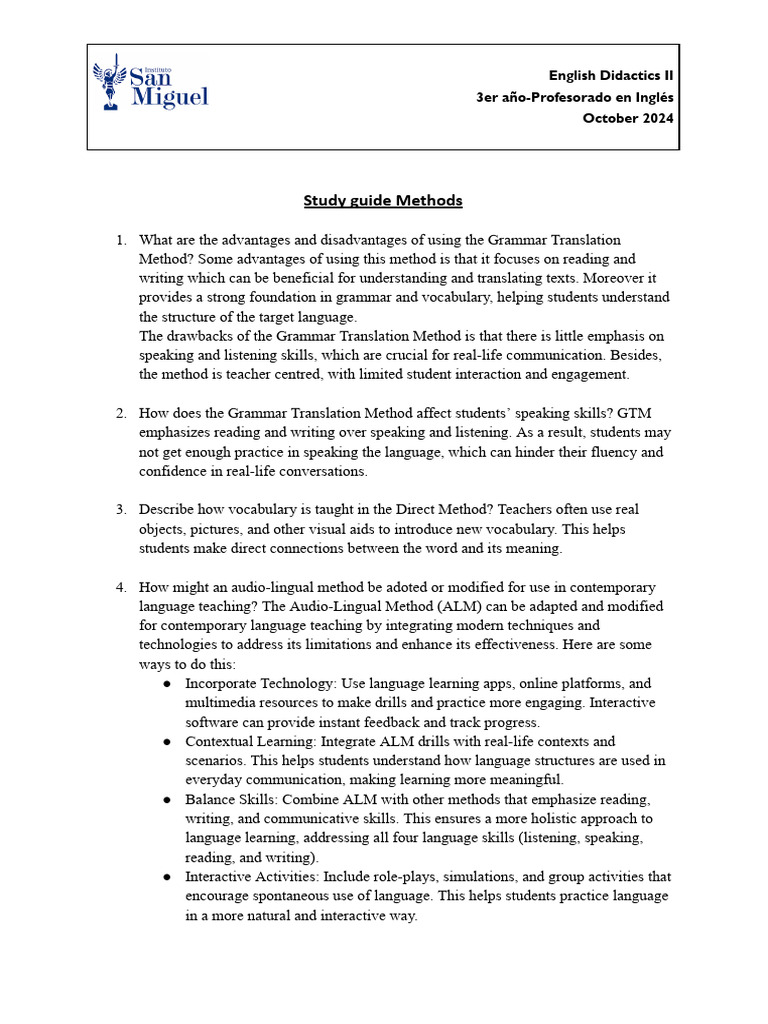 Instituto San Miguel

English Didactics II
3er año-Profesorado en Inglés
October 2024

Study guide Methods

1. What are the advantages and disadvantages of using the Grammar Translation Method? Some advantages of using this method is that it focuses on reading and writing which can be beneficial for understanding and translating texts. Moreover it provides a strong foundation in grammar and vocabulary, helping students understand the structure of the target language.
The drawbacks of the Grammar Translation Method is that there is little emphasis on speaking and listening skills, which are crucial for real-life communication. Besides, the method is teacher centred, with limited student interaction and engagement.

2. How does the Grammar Translation Method affect students' speaking skills? GTM emphasizes reading and writing over speaking and listening. As a result, students may not get enough practice in speaking the language, which can hinder their fluency and confidence in real-life conversations.

3. Describe how vocabulary is taught in the Direct Method? Teachers often use real objects, pictures, and other visual aids to introduce new vocabulary. This helps students make direct connections between the word and its meaning.

4. How might an audio-lingual method be adoted or modified for use in contemporary language teaching? The Audio-Lingual Method (ALM) can be adapted and modified for contemporary language teaching by integrating modern techniques and technologies to address its limitations and enhance its effectiveness. Here are some ways to do this:
● Incorporate Technology: Use language learning apps, online platforms, and multimedia resources to make drills and practice more engaging. Interactive software can provide instant feedback and track progress.
● Contextual Learning: Integrate ALM drills with real-life contexts and scenarios. This helps students understand how language structures are used in everyday communication, making learning more meaningful.
● Balance Skills: Combine ALM with other methods that emphasize reading, writing, and communicative skills. This ensures a more holistic approach to language learning, addressing all four language skills (listening, speaking, reading, and writing).
● Interactive Activities: Include role-plays, simulations, and group activities that encourage spontaneous use of language. This helps students practice language in a more natural and interactive way.